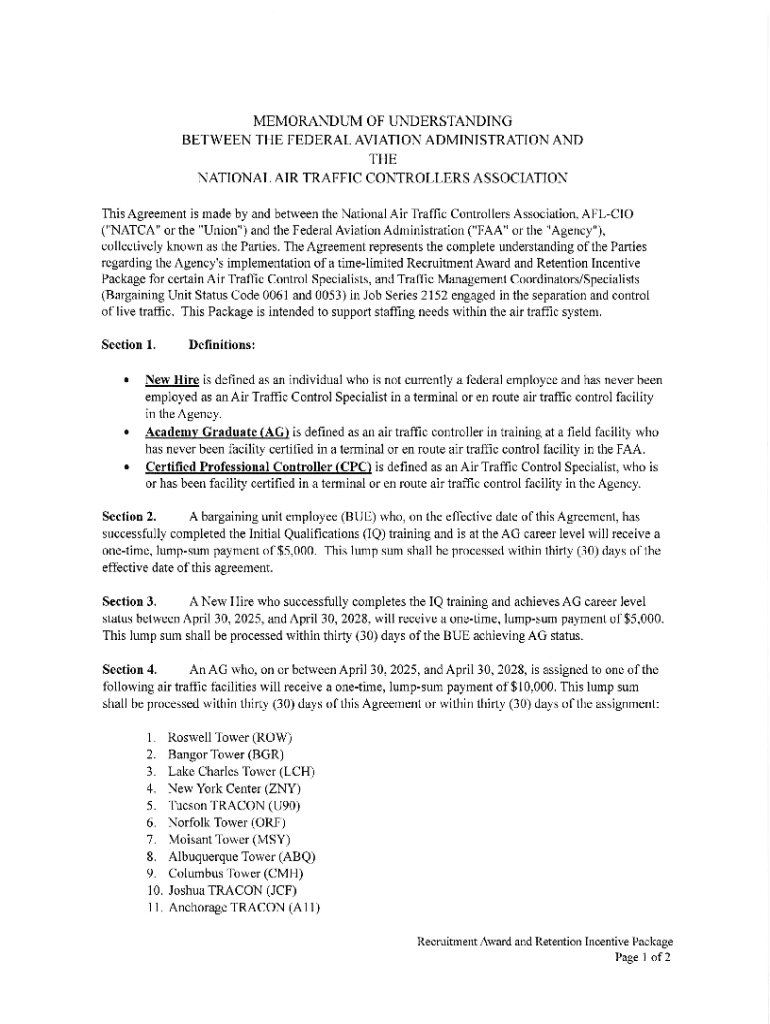 MEMORANDUM OF UNDERSTANDING
BETWEEN THE FEDERAL AVIATION ADMINISTRATION AND
THE
NATIONAL AIR TRAFFIC CONTROLLERS ASSOCIATION

This Agreement is made by and between the National Air Traffic Controllers Association, AFL-CIO ("NATCA" or the "Union") and the Federal Aviation Administration ("FAA" or the "Agency"), collectively known as the Parties. The Agreement represents the complete understanding of the Parties regarding the Agency's implementation of a time-limited Recruitment Award and Retention Incentive Package for certain Air Traffic Control Specialists, and Traffic Management Coordinators/Specialists (Bargaining Unit Status Code 0061 and 0053) in Job Series 2152 engaged in the separation and control of live traffic. This Package is intended to support staffing needs within the air traffic system.

Section 1. Definitions:

• New Hire is defined as an individual who is not currently a federal employee and has never been employed as an Air Traffic Control Specialist in a terminal or en route air traffic control facility in the Agency.
• Academy Graduate (AG) is defined as an air traffic controller in training at a field facility who has never been facility certified in a terminal or en route air traffic control facility in the FAA.
• Certified Professional Controller (CPC) is defined as an Air Traffic Control Specialist, who is or has been facility certified in a terminal or en route air traffic control facility in the Agency.

Section 2. A bargaining unit employee (BUE) who, on the effective date of this Agreement, has successfully completed the Initial Qualifications (IQ) training and is at the AG career level will receive a one-time, lump-sum payment of $5,000. This lump sum shall be processed within thirty (30) days of the effective date of this agreement.

Section 3. A New Hire who successfully completes the IQ training and achieves AG career level status between April 30, 2025, and April 30, 2028, will receive a one-time, lump-sum payment of $5,000. This lump sum shall be processed within thirty (30) days of the BUE achieving AG status.

Section 4. An AG who, on or between April 30, 2025, and April 30, 2028, is assigned to one of the following air traffic facilities will receive a one-time, lump-sum payment of $10,000. This lump sum shall be processed within thirty (30) days of this Agreement or within thirty (30) days of the assignment:

1. Roswell Tower (ROW)
2. Bangor Tower (BGR)
3. Lake Charles Tower (LCH)
4. New York Center (ZNY)
5. Tucson TRACON (U90)
6. Norfolk Tower (ORF)
7. Moisant Tower (MSY)
8. Albuquerque Tower (ABQ)
9. Columbus Tower (CMH)
10. Joshua TRACON (JCF)
11. Anchorage TRACON (A11)

Recruitment Award and Retention Incentive Package
Page 1 of 2